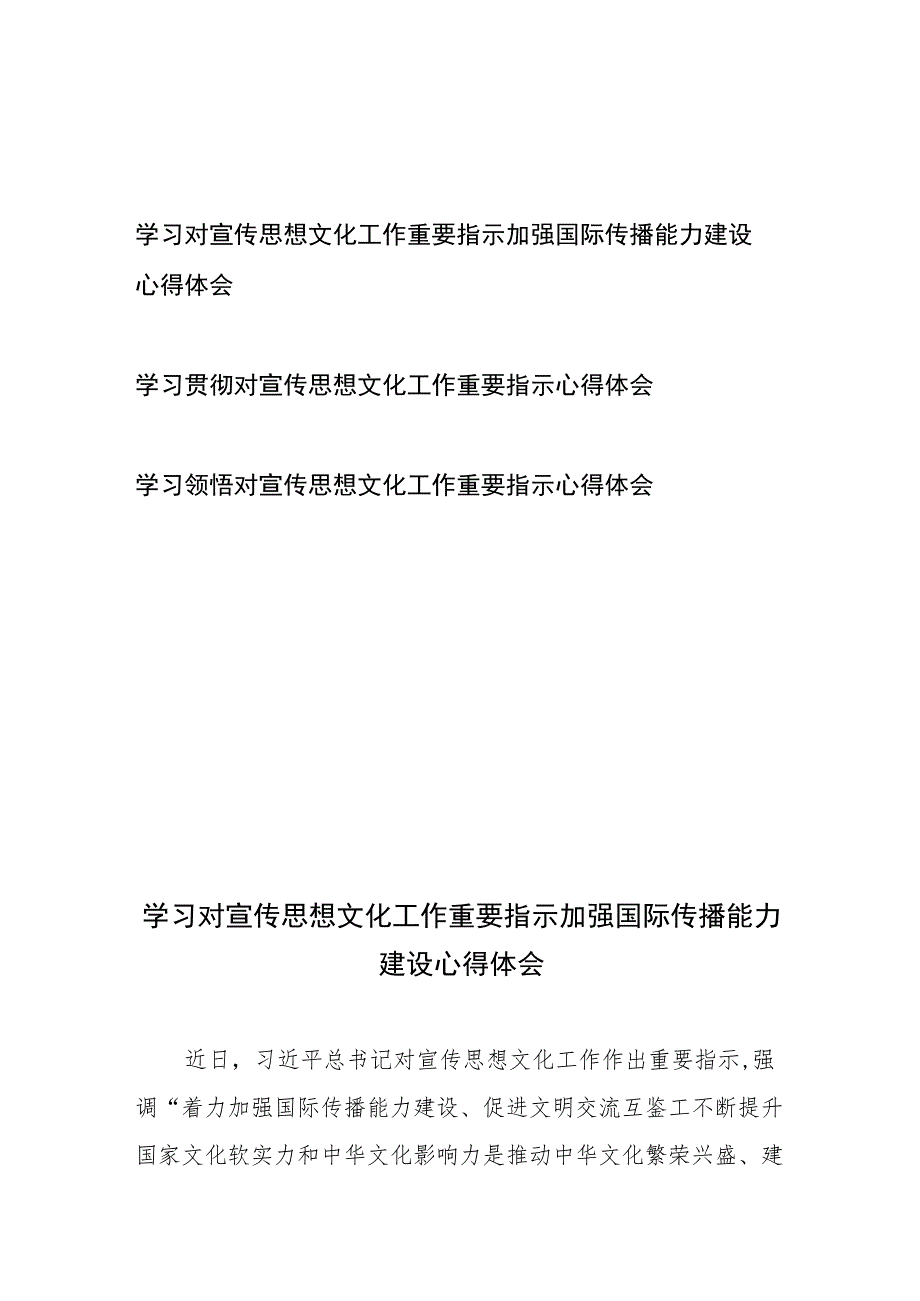 学习对宣传思想文化工作重要指示加强国际传播能力建设心得体会

学习贯彻对宣传思想文化工作重要指示心得体会

学习领悟对宣传思想文化工作重要指示心得体会

学习对宣传思想文化工作重要指示加强国际传播能力建设心得体会

近日，习近平总书记对宣传思想文化工作作出重要指示,强调“着力加强国际传播能力建设、促进文明交流互鉴工不断提升国家文化软实力和中华文化影响力是推动中华文化繁荣兴盛、建